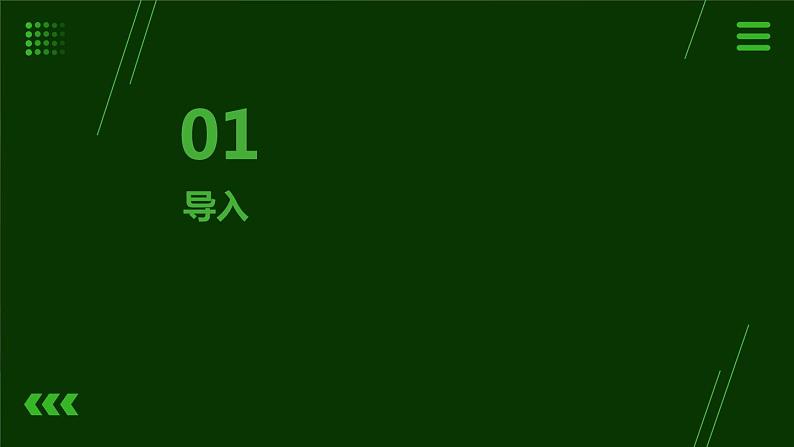 01

导入